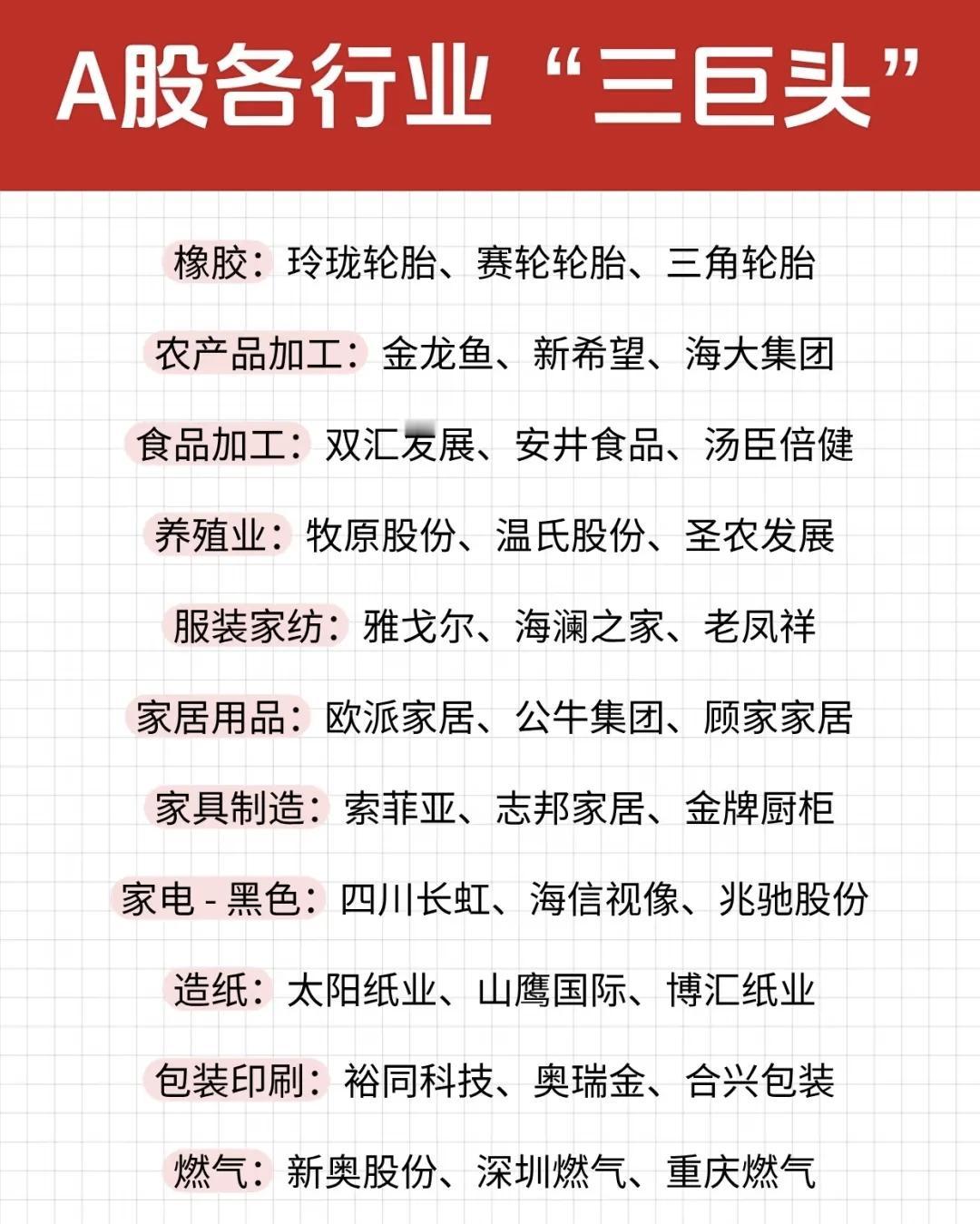 A股各行业“三巨头”

橡胶：玲珑轮胎、赛轮轮胎、三角轮胎

农产品加工：金龙鱼、新希望、海大集团

食品加工：双汇发展、安井食品、汤臣倍健

养殖业：牧原股份、温氏股份、圣农发展

服装家纺：雅戈尔、海澜之家、老凤祥

家居用品：欧派家居、公牛集团、顾家家居

家具制造：索菲亚、志邦家居、金牌厨柜

家电-黑色：四川长虹、海信视像、兆驰股份

造纸：太阳纸业、山鹰国际、博汇纸业

包装印刷：裕同科技、奥瑞金、合兴包装

燃气：新奥股份、深圳燃气、重庆燃气